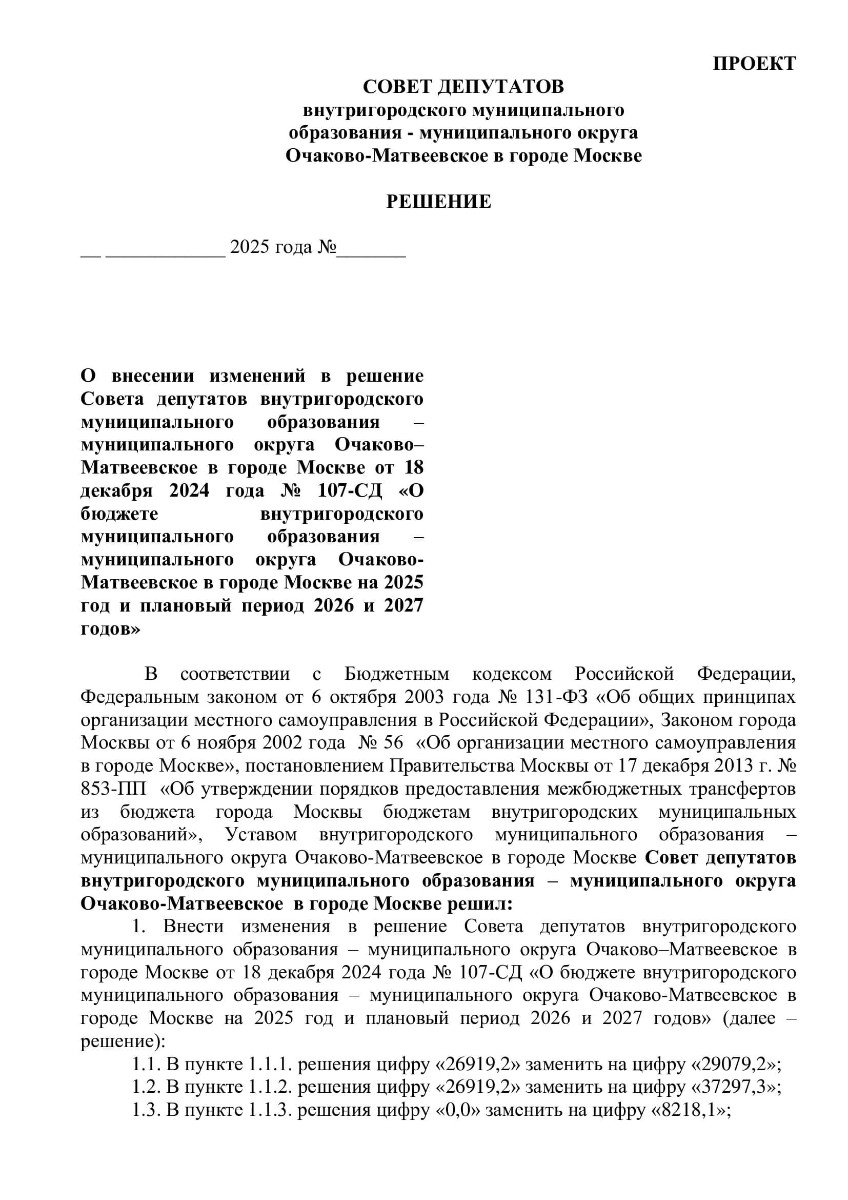 ПРОЕКТ

СОВЕТ ДЕПУТАТОВ
внутригородского муниципального образования - муниципального округа Очаково-Матвеевское в городе Москве

РЕШЕНИЕ

__ ____________ 2025 года №_______

О внесении изменений в решение Совета депутатов внутригородского муниципального образования – муниципального округа Очаково–Матвеевское в городе Москве от 18 декабря 2024 года № 107-СД «О бюджете внутригородского муниципального образования – муниципального округа Очаково-Матвеевское в городе Москве на 2025 год и плановый период 2026 и 2027 годов»

В соответствии с Бюджетным кодексом Российской Федерации, Федеральным законом от 6 октября 2003 года № 131-ФЗ «Об общих принципах организации местного самоуправления в Российской Федерации», Законом города Москвы от 6 ноября 2002 года № 56 «Об организации местного самоуправления в городе Москве», постановлением Правительства Москвы от 17 декабря 2013 г. № 853-ПП «Об утверждении порядков предоставления межбюджетных трансфертов из бюджета города Москвы бюджетам внутригородских муниципальных образований», Уставом внутригородского муниципального образования – муниципального округа Очаково-Матвеевское в городе Москве Совет депутатов внутригородского муниципального образования – муниципального округа Очаково-Матвеевское в городе Москве решил:

1. Внести изменения в решение Совета депутатов внутригородского муниципального образования – муниципального округа Очаково–Матвеевское в городе Москве от 18 декабря 2024 года № 107-СД «О бюджете внутригородского муниципального образования – муниципального округа Очаково-Матвеевское в городе Москве на 2025 год и плановый период 2026 и 2027 годов» (далее – решение):

1.1. В пункте 1.1.1. решения цифру «26919,2» заменить на цифру «29079,2»;

1.2. В пункте 1.1.2. решения цифру «26919,2» заменить на цифру «37297,3»;

1.3. В пункте 1.1.3. решения цифру «0,0» заменить на цифру «8218,1»;